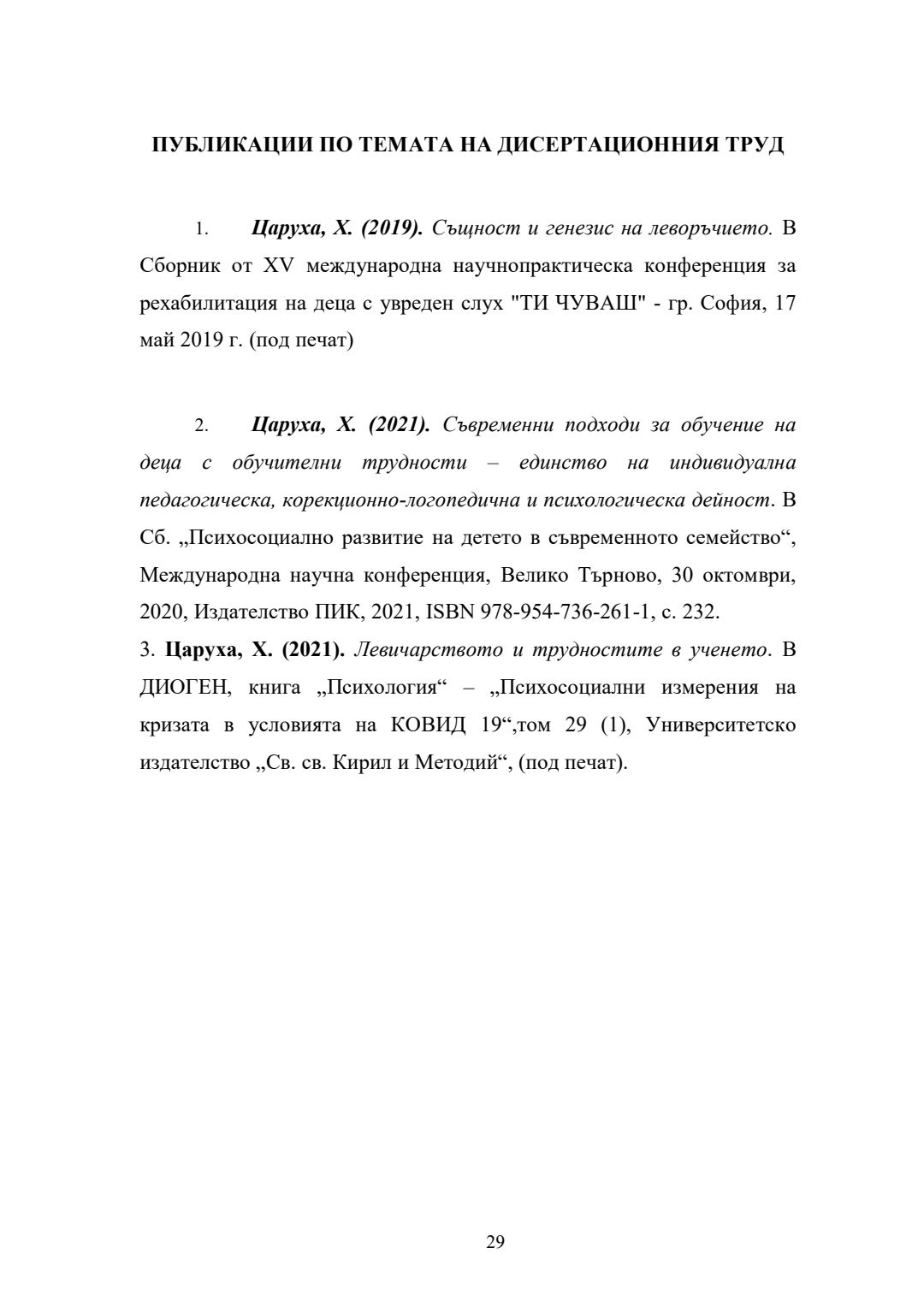 ПУБЛИКАЦИИ ПО ТЕМАТА НА ДИСЕРТАЦИОННИЯ ТРУД

1. Царуха, Х. (2019). Същност и генезис на леворъчието. В Сборник от XV международна научнопрактическа конференция за рехабилитация на деца с увреден слух "ТИ ЧУВАШ" - гр. София, 17 май 2019 г. (под печат)

2. Царуха, Х. (2021). Съвременни подходи за обучение на деца с обучителни трудности – единство на индивидуална педагогическа, корекционно-логопедична и психологическа дейност. В Сб. „Психосоциално развитие на детето в съвременното семейство“, Международна научна конференция, Велико Търново, 30 октомври, 2020, Издателство ПИК, 2021, ISBN 978-954-736-261-1, с. 232.
3. Царуха, Х. (2021). Левичарството и трудностите в ученето. В ДИОГЕН, книга „Психология“ – „Психосоциални измерения на кризата в условията на КОВИД 19“,том 29 (1), Университетско издателство „Св. св. Кирил и Методий“, (под печат).

29